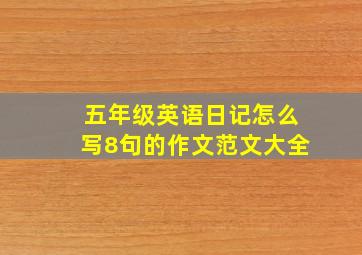 五年级英语日记怎么写8句的作文范文大全